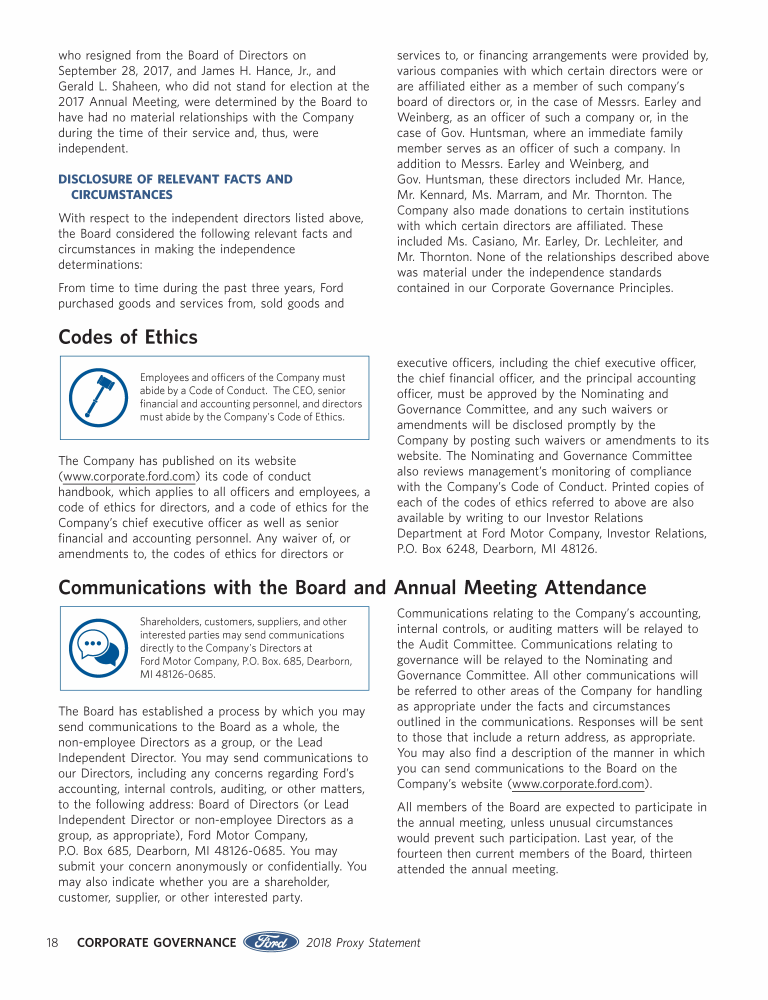 who resigned from the Board of Directors on September 28, 2017, and James H. Hance, Jr., and Gerald L. Shaheen, who did not stand for election at the 2017 Annual Meeting, were determined by the Board to have had no material relationships with the Company during the time of their service and, thus, were independent.

DISCLOSURE OF RELEVANT FACTS AND CIRCUMSTANCES

With respect to the independent directors listed above, the Board considered the following relevant facts and circumstances in making the independence determinations:

From time to time during the past three years, Ford purchased goods and services from, sold goods and services to, or financing arrangements were provided by, various companies with which certain directors were or are affiliated either as a member of such company's board of directors or, in the case of Messrs. Earley and Weinberg, as an officer of such a company or, in the case of Gov. Huntsman, where an immediate family member serves as an officer of such a company. In addition to Messrs. Earley and Weinberg, and Gov. Huntsman, these directors included Mr. Hance, Mr. Kennard, Ms. Marram, and Mr. Thornton. The Company also made donations to certain institutions with which certain directors are affiliated. These included Ms. Casiano, Mr. Earley, Dr. Lechleiter, and Mr. Thornton. None of the relationships described above was material under the independence standards contained in our Corporate Governance Principles.

Codes of Ethics

Employees and officers of the Company must abide by a Code of Conduct. The CEO, senior financial and accounting personnel, and directors must abide by the Company's Code of Ethics.

The Company has published on its website (www.corporate.ford.com) its code of conduct handbook, which applies to all officers and employees, a code of ethics for directors, and a code of ethics for the Company's chief executive officer as well as senior financial and accounting personnel. Any waiver of, or amendments to, the codes of ethics for directors or executive officers, including the chief executive officer, the chief financial officer, and the principal accounting officer, must be approved by the Nominating and Governance Committee, and any such waivers or amendments will be disclosed promptly by the Company by posting such waivers or amendments to its website. The Nominating and Governance Committee also reviews management's monitoring of compliance with the Company's Code of Conduct. Printed copies of each of the codes of ethics referred to above are also available by writing to our Investor Relations Department at Ford Motor Company, Investor Relations, P.O. Box 6248, Dearborn, MI 48126.

Communications with the Board and Annual Meeting Attendance

Shareholders, customers, suppliers, and other interested parties may send communications directly to the Company's Directors at Ford Motor Company, P.O. Box. 685, Dearborn, MI 48126-0685.

The Board has established a process by which you may send communications to the Board as a whole, the non-employee Directors as a group, or the Lead Independent Director. You may send communications to our Directors, including any concerns regarding Ford's accounting, internal controls, auditing, or other matters, to the following address: Board of Directors (or Lead Independent Director or non-employee Directors as a group, as appropriate), Ford Motor Company, P.O. Box 685, Dearborn, MI 48126-0685. You may submit your concern anonymously or confidentially. You may also indicate whether you are a shareholder, customer, supplier, or other interested party.

Communications relating to the Company's accounting, internal controls, or auditing matters will be relayed to the Audit Committee. Communications relating to governance will be relayed to the Nominating and Governance Committee. All other communications will be referred to other areas of the Company for handling as appropriate under the facts and circumstances outlined in the communications. Responses will be sent to those that include a return address, as appropriate. You may also find a description of the manner in which you can send communications to the Board on the Company's website (www.corporate.ford.com).

All members of the Board are expected to participate in the annual meeting, unless unusual circumstances would prevent such participation. Last year, of the fourteen then current members of the Board, thirteen attended the annual meeting.

18 CORPORATE GOVERNANCE Ford 2018 Proxy Statement